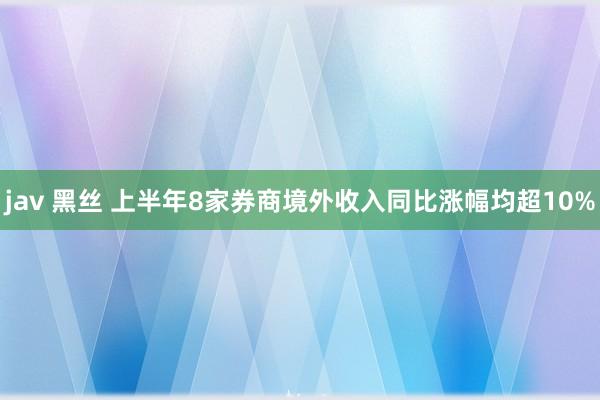 jav 黑丝 上半年8家券商境外收入同比涨幅均超10%